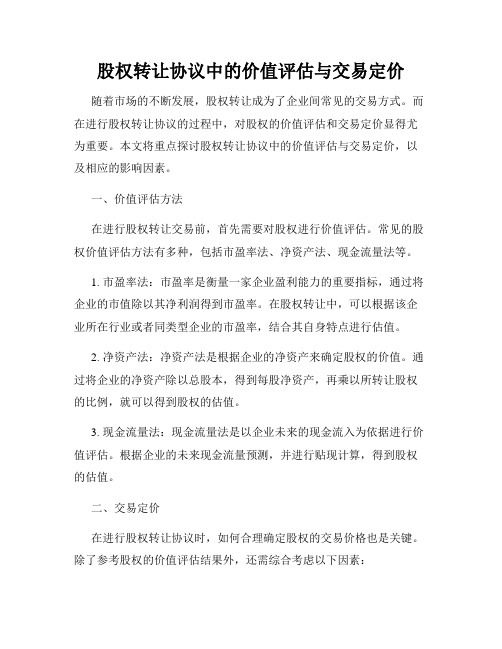 股权转让协议中的价值评估与交易定价

随着市场的不断发展，股权转让成为了企业间常见的交易方式。而在进行股权转让协议的过程中，对股权的价值评估和交易定价显得尤为重要。本文将重点探讨股权转让协议中的价值评估与交易定价，以及相应的影响因素。

一、价值评估方法

在进行股权转让交易前，首先需要对股权进行价值评估。常见的股权价值评估方法有多种，包括市盈率法、净资产法、现金流量法等。

1. 市盈率法：市盈率是衡量一家企业盈利能力的重要指标，通过将企业的市值除以其净利润得到市盈率。在股权转让中，可以根据该企业所在行业或者同类型企业的市盈率，结合其自身特点进行估值。

2. 净资产法：净资产法是根据企业的净资产来确定股权的价值。通过将企业的净资产除以总股本，得到每股净资产，再乘以所转让股权的比例，就可以得到股权的估值。

3. 现金流量法：现金流量法是以企业未来的现金流入为依据进行价值评估。根据企业的未来现金流量预测，并进行贴现计算，得到股权的估值。

二、交易定价

在进行股权转让协议时，如何合理确定股权的交易价格也是关键。除了参考股权的价值评估结果外，还需综合考虑以下因素：